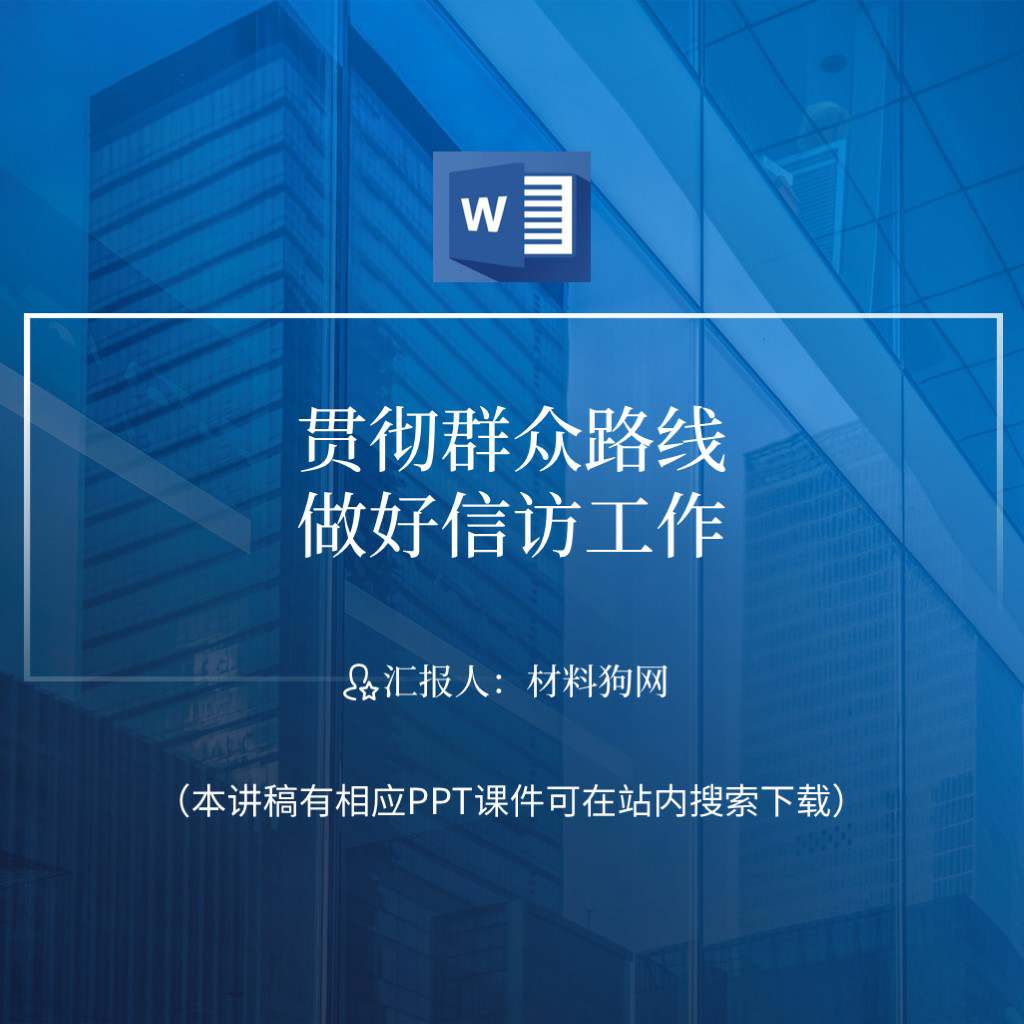 W

贯彻群众路线
做好信访工作

汇报人：材料狗网

（本讲稿有相应PPT课件可在站内搜索下载）